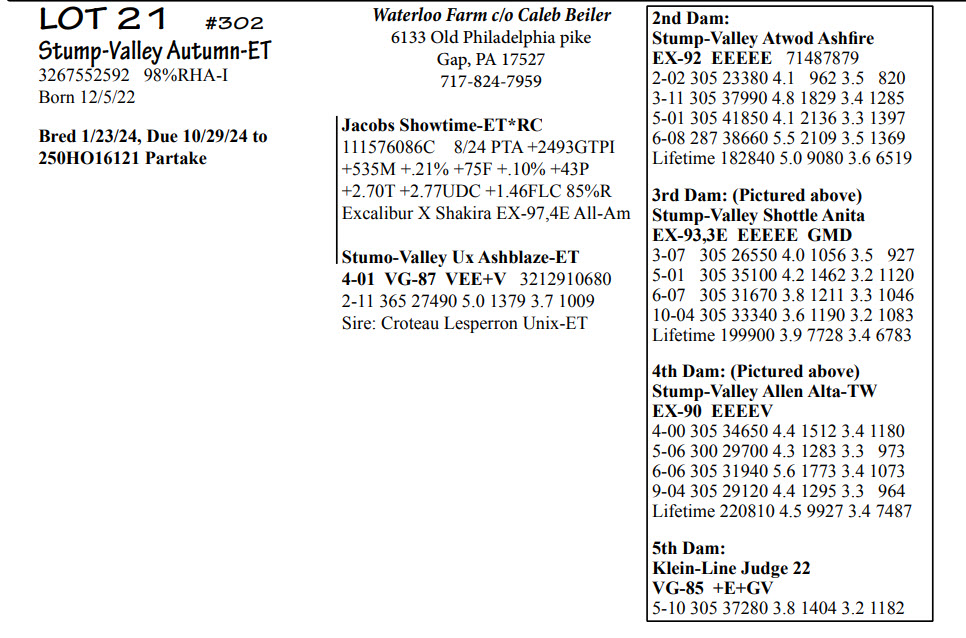 LOT 21 #302
Stump-Valley Autumn-ET
3267552592 98%RHA-I
Born 12/5/22

Bred 1/23/24, Due 10/29/24 to 250HO16121 Partake

Waterloo Farm c/o Caleb Beiler
6133 Old Philadelphia pike
Gap, PA 17527
717-824-7959

Jacobs Showtime-ET*RC
111576086C 8/24 PTA +2493GTPI
+535M +.21% +75F +.10% +43P
+2.70T +2.77UDC +1.46FLC 85%R
Excalibur X Shakira EX-97,4E All-Am

Stumo-Valley Ux Ashblaze-ET
4-01 VG-87 VEE+V 3212910680
2-11 365 27490 5.0 1379 3.7 1009
Sire: Croteau Lesperron Unix-ET

2nd Dam:
Stump-Valley Atwod Ashfire
EX-92 EEEEE 71487879
2-02 305 23380 4.1 962 3.5 820
3-11 305 37990 4.8 1829 3.4 1285
5-01 305 41850 4.1 2136 3.3 1397
6-08 287 38660 5.5 2109 3.5 1369
Lifetime 182840 5.0 9080 3.6 6519

3rd Dam: (Pictured above)
Stump-Valley Shottle Anita
EX-93,3E EEEEE GMD
3-07 305 26550 4.0 1056 3.5 927
5-01 305 35100 4.2 1462 3.2 1120
6-07 305 31670 3.8 1211 3.3 1046
10-04 305 33340 3.6 1190 3.2 1083
Lifetime 199900 3.9 7728 3.4 6783

4th Dam: (Pictured above)
Stump-Valley Allen Alta-TW
EX-90 EEEEV
4-00 305 34650 4.4 1512 3.4 1180
5-06 300 29700 4.3 1283 3.3 973
6-06 305 31940 5.6 1773 3.4 1073
9-04 305 29120 4.4 1295 3.3 964
Lifetime 220810 4.5 9927 3.4 7487

5th Dam:
Klein-Line Judge 22
VG-85 +E+GV
5-10 305 37280 3.8 1404 3.2 1182